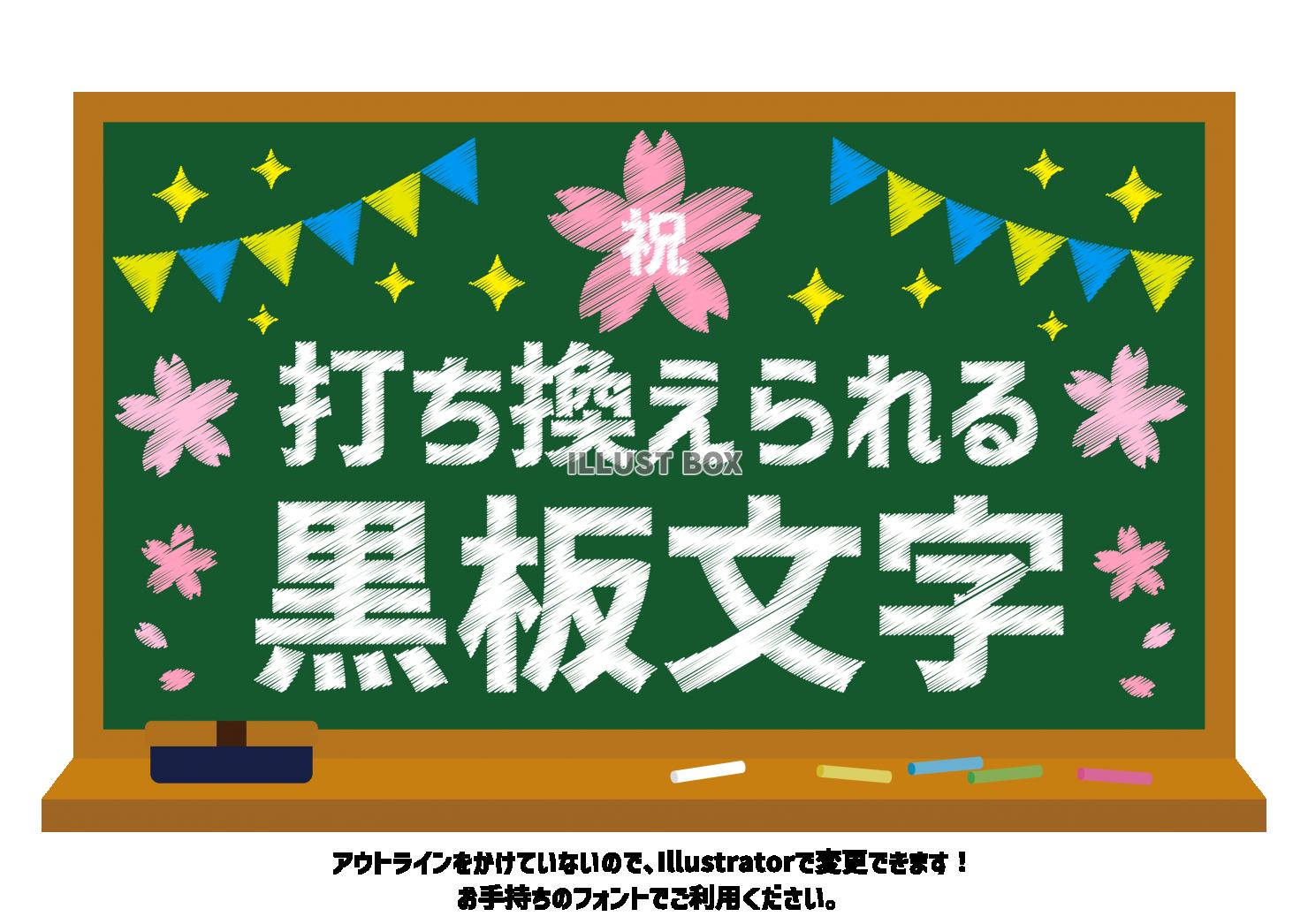 祝

打ち換えられる

ILLUST BOX

黒板文字

アウトラインをかけていないので、Illustratorで変更できます！
お手持ちのフォントでご利用ください。